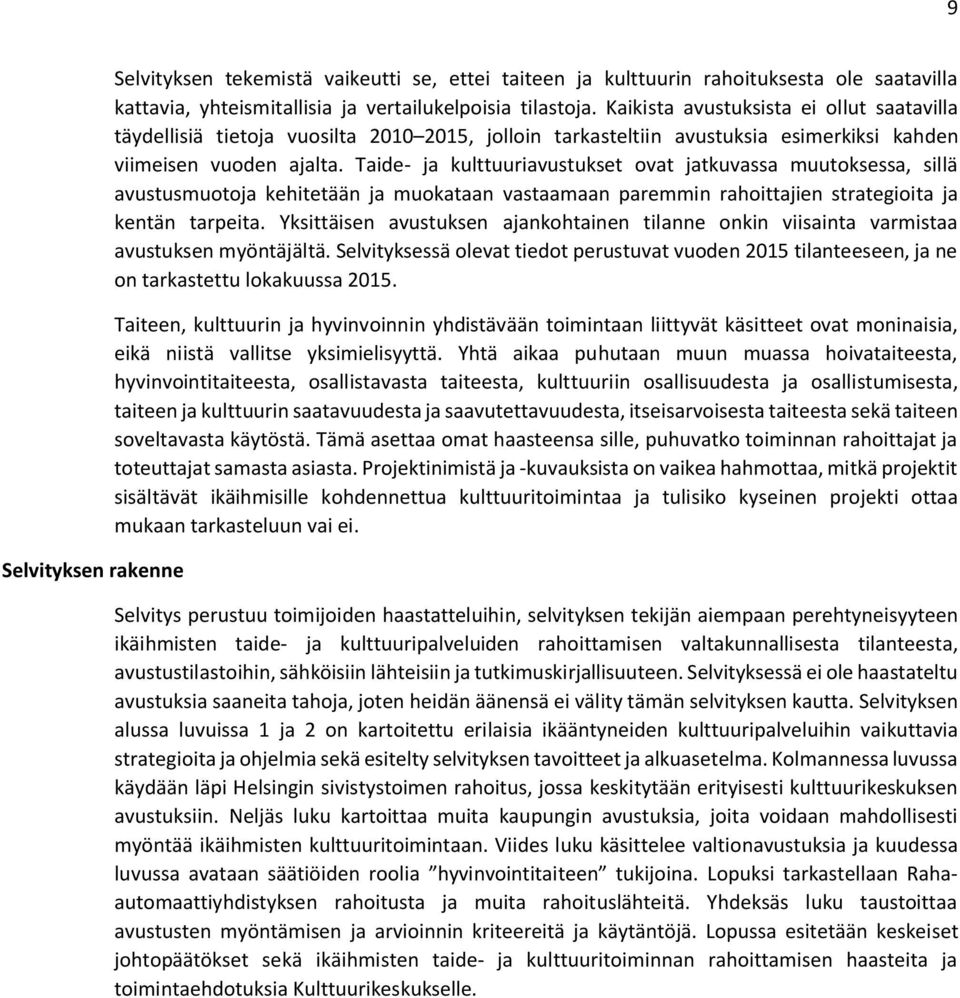 9

Selvityksen tekemistä vaikeutti se, ettei taiteen ja kulttuurin rahoituksesta ole saatavilla kattavia, yhteismitallisia ja vertailukelpoisia tilastoja. Kaikista avustuksista ei ollut saatavilla täydellisiä tietoja vuosilta 2010–2015, jolloin tarkasteltiin avustuksia esimerkiksi kahden viimeisen vuoden ajalta. Taide- ja kulttuuriavustukset ovat jatkuvassa muutoksessa, sillä avustusmuotoja kehitetään ja muokataan vastaamaan paremmin rahoittajien strategioita ja kentän tarpeita. Yksittäisen avustuksen ajankohtainen tilanne onkin viisainta varmistaa avustuksen myöntäjältä. Selvityksessä olevat tiedot perustuvat vuoden 2015 tilanteeseen, ja ne on tarkastettu lokakuussa 2015.

Taiteen, kulttuurin ja hyvinvoinnin yhdistävään toimintaan liittyvät käsitteet ovat moninaisia, eikä niistä vallitse yksimielisyyttä. Yhtä aikaa puhutaan muun muassa hoivataiteesta, hyvinvointitaiteesta, osallistavasta taiteesta, kulttuuriin osallisuudesta ja osallistumisesta, taiteen ja kulttuurin saatavuudesta ja saavutettavuudesta, itseisarvoisesta taiteesta sekä taiteen soveltavasta käytöstä. Tämä asettaa omat haasteensa sille, puhuvatko toiminnan rahoittajat ja toteuttajat samasta asiasta. Projektinimistä ja -kuvauksista on vaikea hahmottaa, mitkä projektit sisältävät ikäihmisille kohdennettua kulttuuritoimintaa ja tulisiko kyseinen projekti ottaa mukaan tarkasteluun vai ei.

Selvityksen rakenne

Selvitys perustuu toimijoiden haastatteluihin, selvityksen tekijän aiempaan perehtyneisyyteen ikäihmisten taide- ja kulttuuripalveluiden rahoittamisen valtakunnallisesta tilanteesta, avustustilastoihin, sähköisiin lähteisiin ja tutkimuskirjallisuuteen. Selvityksessä ei ole haastateltu avustuksia saaneita tahoja, joten heidän äänensä ei välity tämän selvityksen kautta. Selvityksen alussa luvuissa 1 ja 2 on kartoitettu erilaisia ikääntyneiden kulttuuripalveluihin vaikuttavia strategioita ja ohjelmia sekä esitelty selvityksen tavoitteet ja alkuasetelma. Kolmannessa luvussa käydään läpi Helsingin sivistystoimen rahoitus, jossa keskitytään erityisesti kulttuurikeskuksen avustuksiin. Neljäs luku kartoittaa muita kaupungin avustuksia, joita voidaan mahdollisesti myöntää ikäihmisten kulttuuritoimintaan. Viides luku käsittelee valtionavustuksia ja kuudessa luvussa avataan säätiöiden roolia ”hyvinvointitaiteen” tukijoina. Lopuksi tarkastellaan Raha-automaattiyhdistyksen rahoitusta ja muita rahoituslähteitä. Yhdeksäs luku taustoittaa avustusten myöntämisen ja arvioinnin kriteereitä ja käytäntöjä. Lopussa esitetään keskeiset johtopäätökset sekä ikäihmisten taide- ja kulttuuritoiminnan rahoittamisen haasteita ja toimintaehdotuksia Kulttuurikeskukselle.